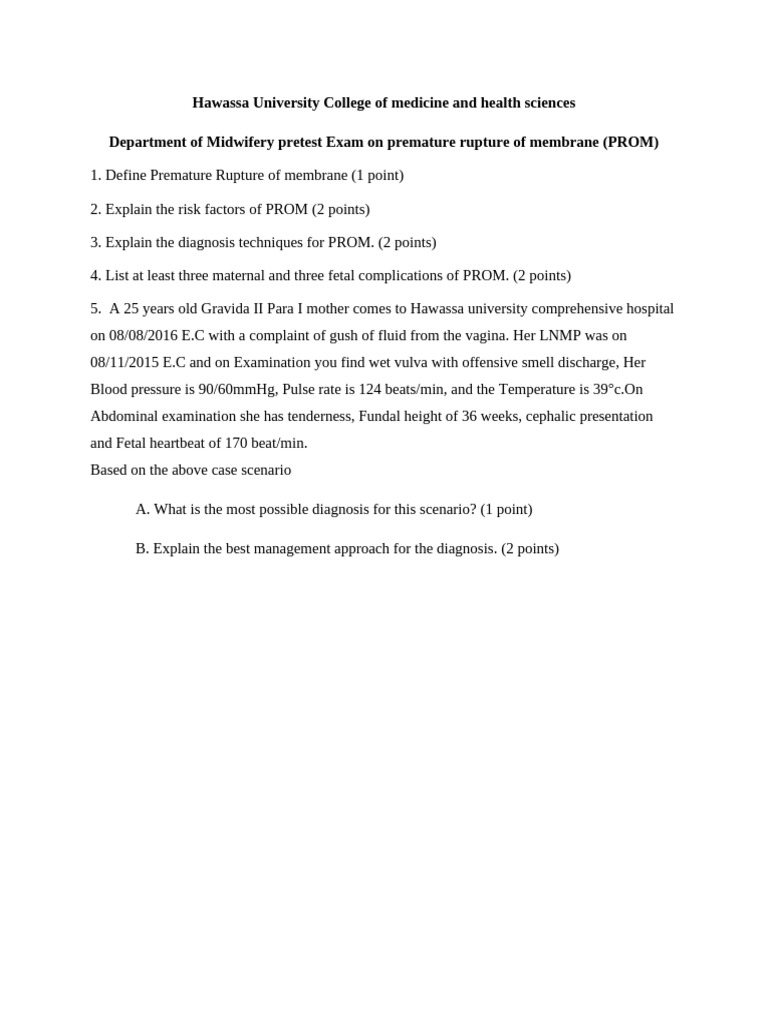 Hawassa University College of medicine and health sciences

Department of Midwifery pretest Exam on premature rupture of membrane (PROM)

1. Define Premature Rupture of membrane (1 point)

2. Explain the risk factors of PROM (2 points)

3. Explain the diagnosis techniques for PROM. (2 points)

4. List at least three maternal and three fetal complications of PROM. (2 points)

5. A 25 years old Gravida II Para I mother comes to Hawassa university comprehensive hospital on 08/08/2016 E.C with a complaint of gush of fluid from the vagina. Her LNMP was on 08/11/2015 E.C and on Examination you find wet vulva with offensive smell discharge, Her Blood pressure is 90/60mmHg, Pulse rate is 124 beats/min, and the Temperature is 39°c.On Abdominal examination she has tenderness, Fundal height of 36 weeks, cephalic presentation and Fetal heartbeat of 170 beat/min.
Based on the above case scenario

A. What is the most possible diagnosis for this scenario? (1 point)

B. Explain the best management approach for the diagnosis. (2 points)